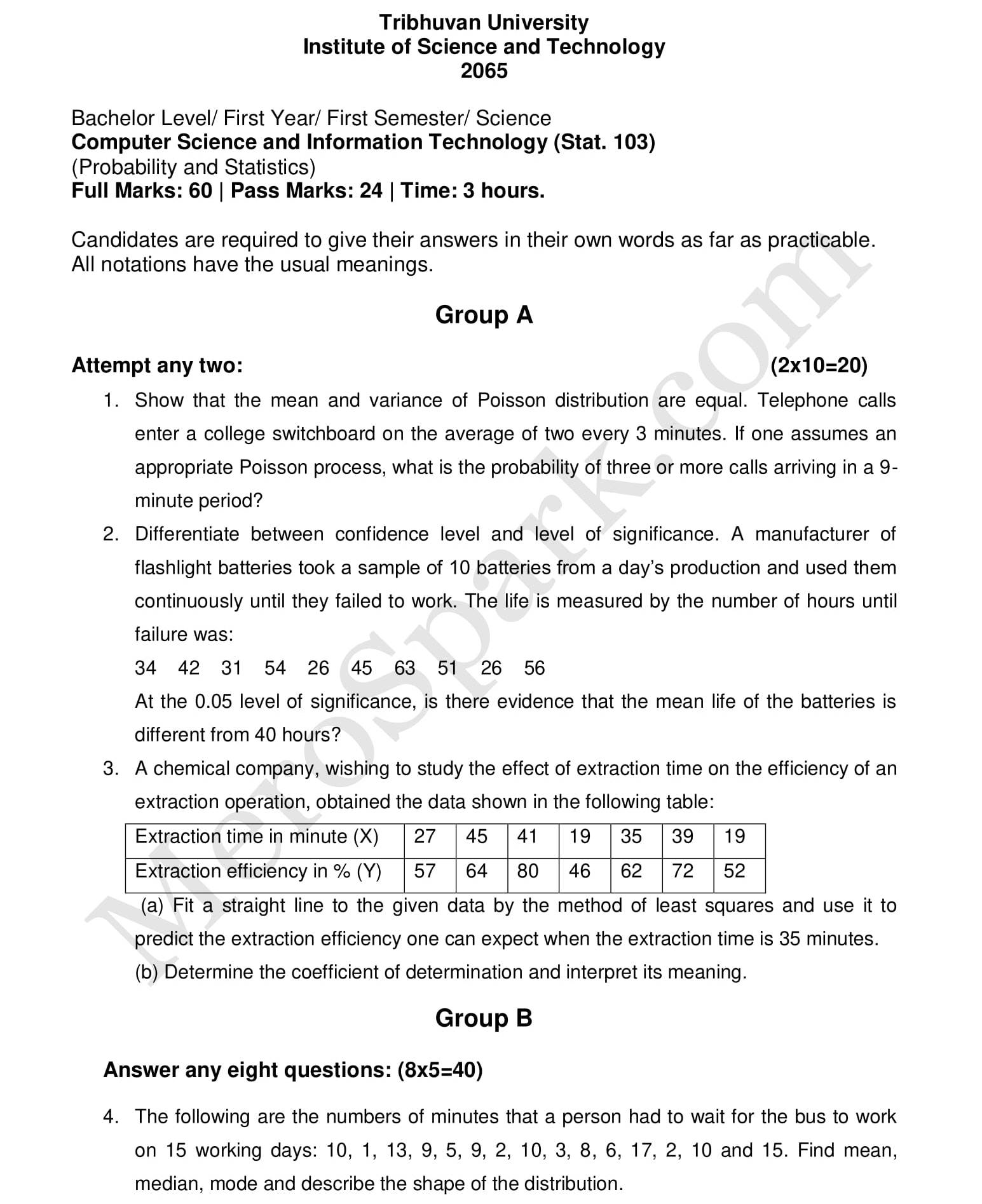 Tribhuvan University
Institute of Science and Technology
2065

Bachelor Level/ First Year/ First Semester/ Science
Computer Science and Information Technology (Stat. 103)
(Probability and Statistics)
Full Marks: 60 | Pass Marks: 24 | Time: 3 hours.

Candidates are required to give their answers in their own words as far as practicable. All notations have the usual meanings.

Group A

Attempt any two: (2x10=20)

1. Show that the mean and variance of Poisson distribution are equal. Telephone calls enter a college switchboard on the average of two every 3 minutes. If one assumes an appropriate Poisson process, what is the probability of three or more calls arriving in a 9-minute period?

2. Differentiate between confidence level and level of significance. A manufacturer of flashlight batteries took a sample of 10 batteries from a day's production and used them continuously until they failed to work. The life is measured by the number of hours until failure was:
34 42 31 54 26 45 63 51 26 56
At the 0.05 level of significance, is there evidence that the mean life of the batteries is different from 40 hours?

3. A chemical company, wishing to study the effect of extraction time on the efficiency of an extraction operation, obtained the data shown in the following table:

| Extraction time in minute (X) | 27 | 45 | 41 | 19 | 35 | 39 | 19 |
|---|---|---|---|---|---|---|---|
| Extraction efficiency in % (Y) | 57 | 64 | 80 | 46 | 62 | 72 | 52 |

(a) Fit a straight line to the given data by the method of least squares and use it to predict the extraction efficiency one can expect when the extraction time is 35 minutes.
(b) Determine the coefficient of determination and interpret its meaning.

Group B

Answer any eight questions: (8x5=40)

4. The following are the numbers of minutes that a person had to wait for the bus to work on 15 working days: 10, 1, 13, 9, 5, 9, 2, 10, 3, 8, 6, 17, 2, 10 and 15. Find mean, median, mode and describe the shape of the distribution.

MeroSpark.com